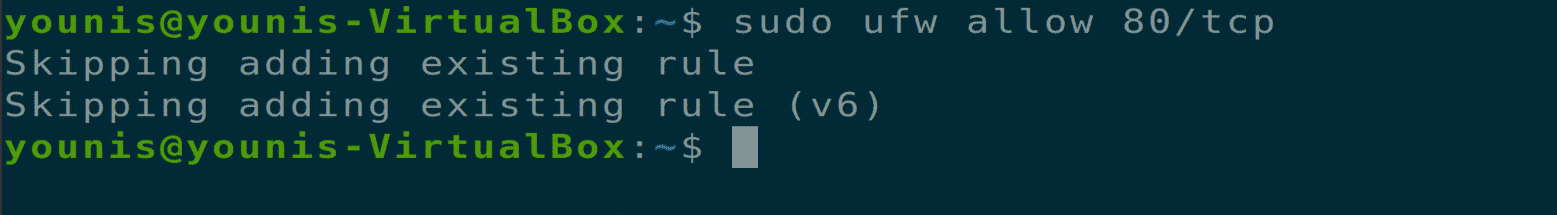 younis@younis-VirtualBox:~$ sudo ufw allow 80/tcp
Skipping adding existing rule
Skipping adding existing rule (v6)
younis@younis-VirtualBox:~$